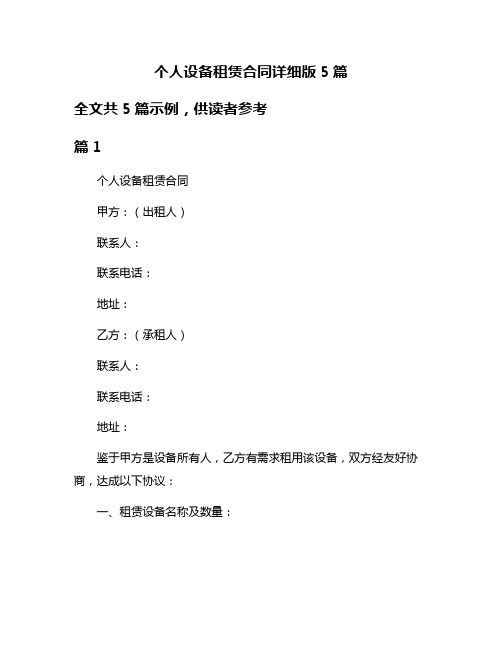 个人设备租赁合同详细版 5 篇

全文共 5 篇示例，供读者参考

篇 1

个人设备租赁合同

甲方：（出租人）

联系人：

联系电话：

地址：

乙方：（承租人）

联系人：

联系电话：

地址：

鉴于甲方是设备所有人，乙方有需求租用该设备，双方经友好协商，达成以下协议：

一、租赁设备名称及数量：